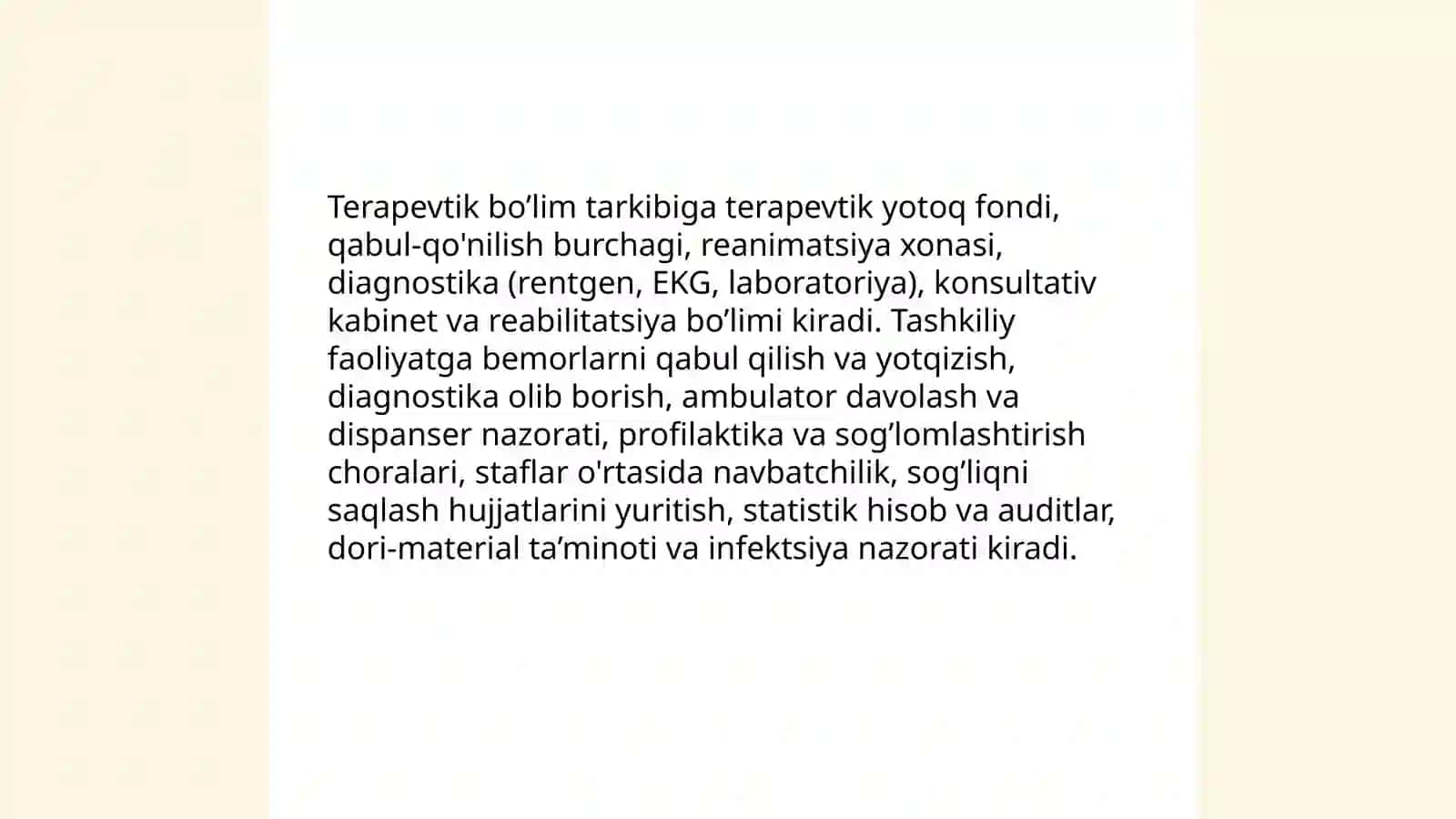 Terapevtik bo’lim tarkibiga terapevtik yotoq fondi, qabul-qo'nilish burchagi, reanimatsiya xonasi, diagnostika (rentgen, EKG, laboratoriya), konsultativ kabinet va reabilitatsiya bo’limi kiradi. Tashkiliy faoliyatga bemorlarni qabul qilish va yotqizish, diagnostika olib borish, ambulator davolash va dispanser nazorati, profilaktika va sog’lomlashtirish choralari, staflar o'rtasida navbatchilik, sog’liqni saqlash hujjatlarini yuritish, statistik hisob va auditlar, dori-material ta’minoti va infektsiya nazorati kiradi.